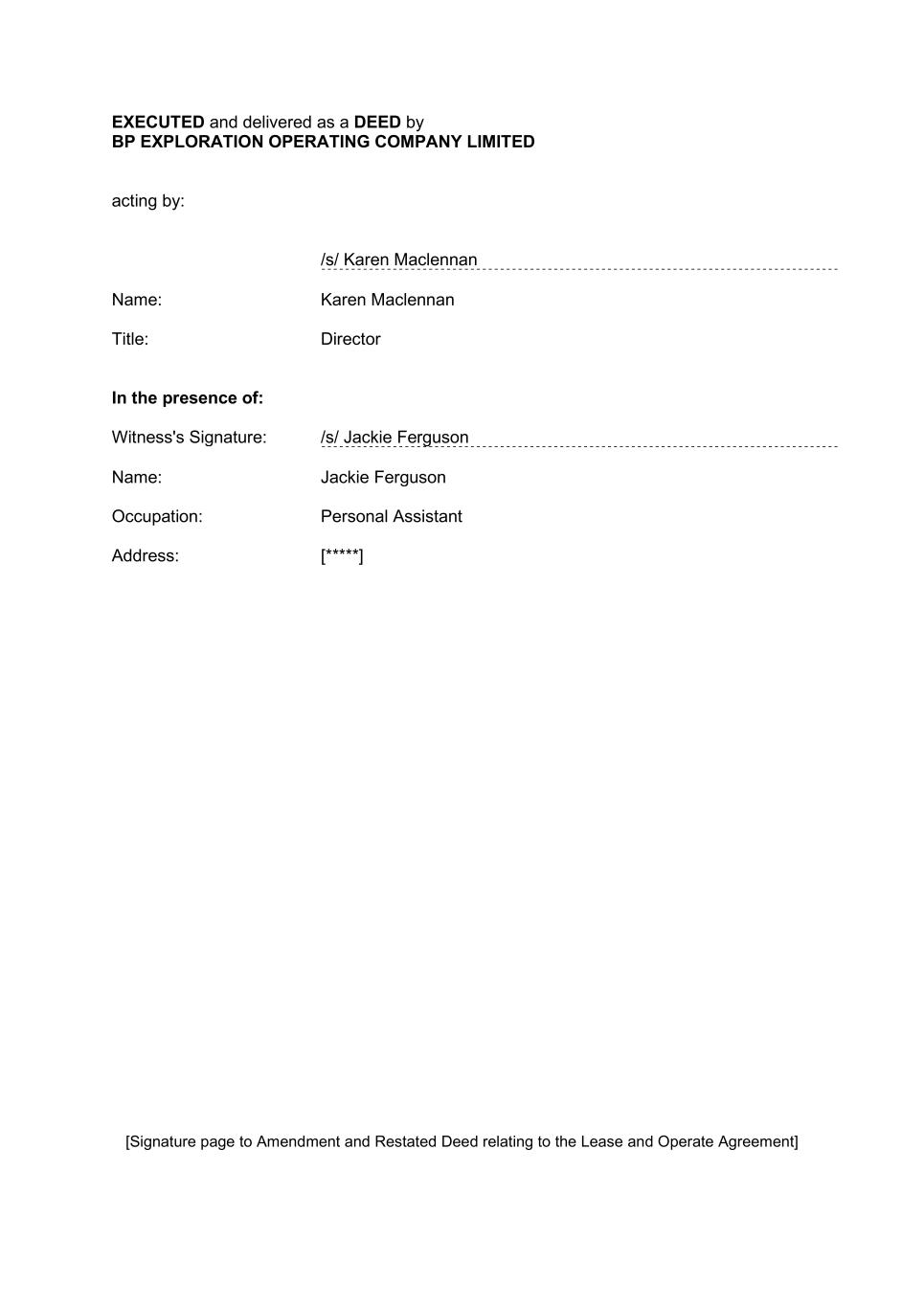 EXECUTED and delivered as a DEED by
BP EXPLORATION OPERATING COMPANY LIMITED

acting by:

/s/ Karen Maclennan

Name: Karen Maclennan

Title: Director

In the presence of:

Witness's Signature: /s/ Jackie Ferguson

Name: Jackie Ferguson

Occupation: Personal Assistant

Address: [*****]

[Signature page to Amendment and Restated Deed relating to the Lease and Operate Agreement]